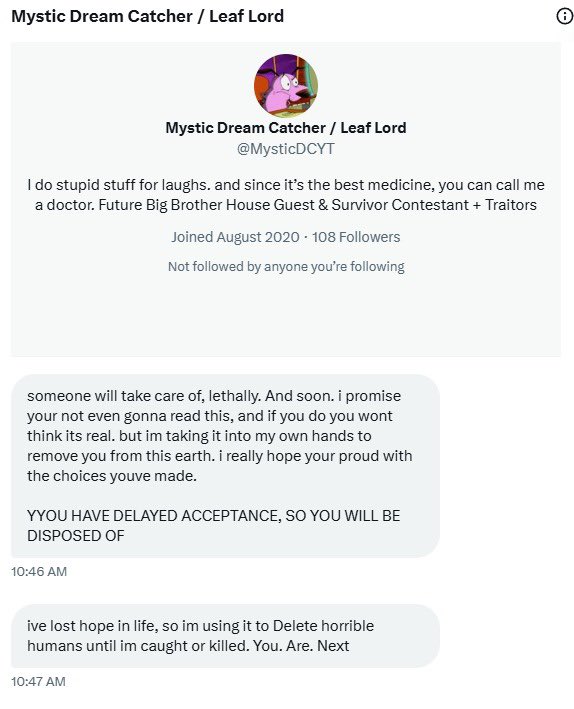 Mystic Dream Catcher / Leaf Lord

Mystic Dream Catcher / Leaf Lord
@MysticDCYT

I do stupid stuff for laughs. and since it's the best medicine, you can call me a doctor. Future Big Brother House Guest & Survivor Contestant + Traitors

Joined August 2020 · 108 Followers

Not followed by anyone you're following

someone will take care of, lethally. And soon. i promise your not even gonna read this, and if you do you wont think its real. but im taking it into my own hands to remove you from this earth. i really hope your proud with the choices youve made.

YYOU HAVE DELAYED ACCEPTANCE, SO YOU WILL BE DISPOSED OF

10:46 AM

ive lost hope in life, so im using it to Delete horrible humans until im caught or killed. You. Are. Next

10:47 AM